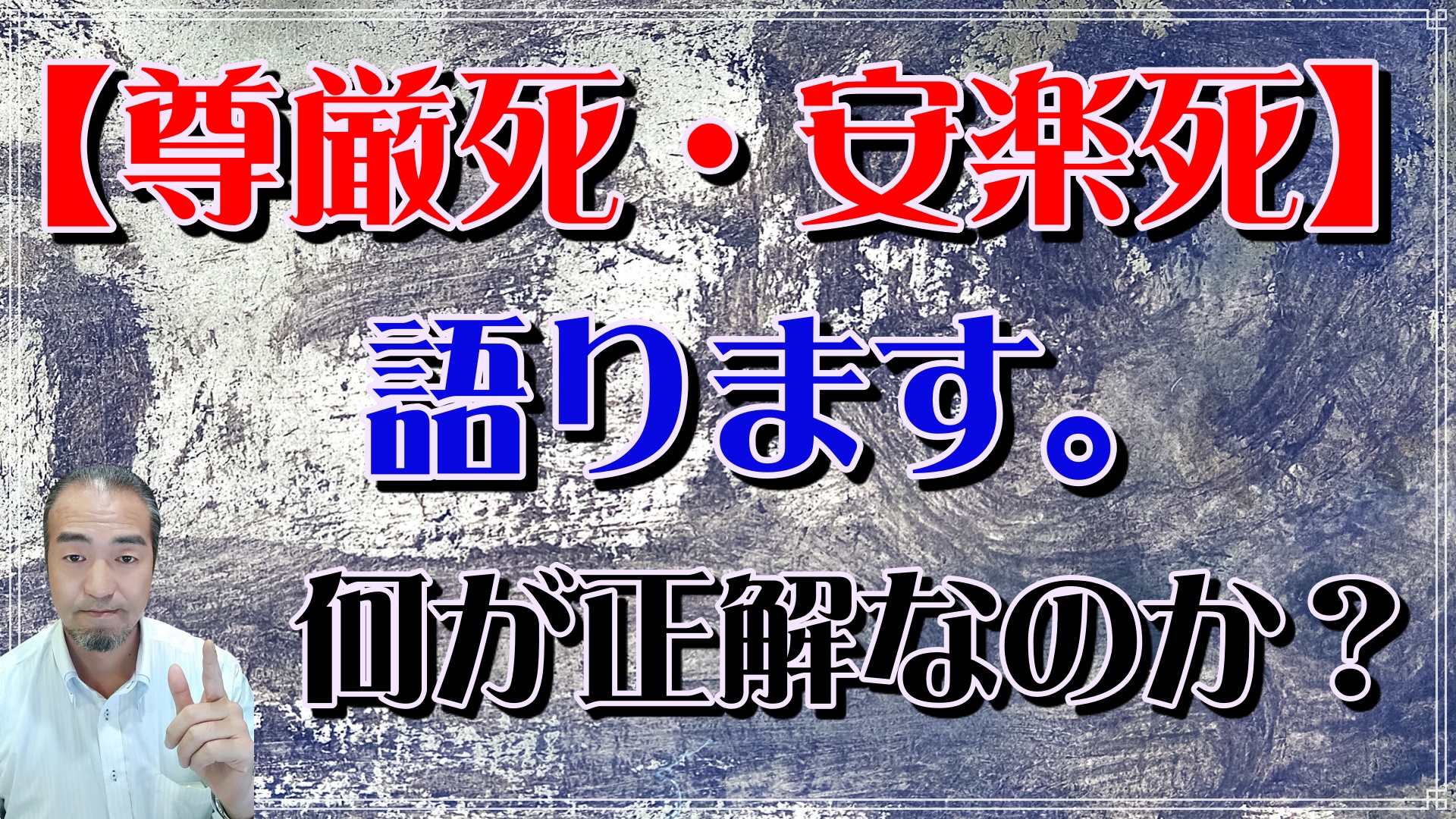 【尊厳死・安楽死】

語ります。

何が正解なのか？